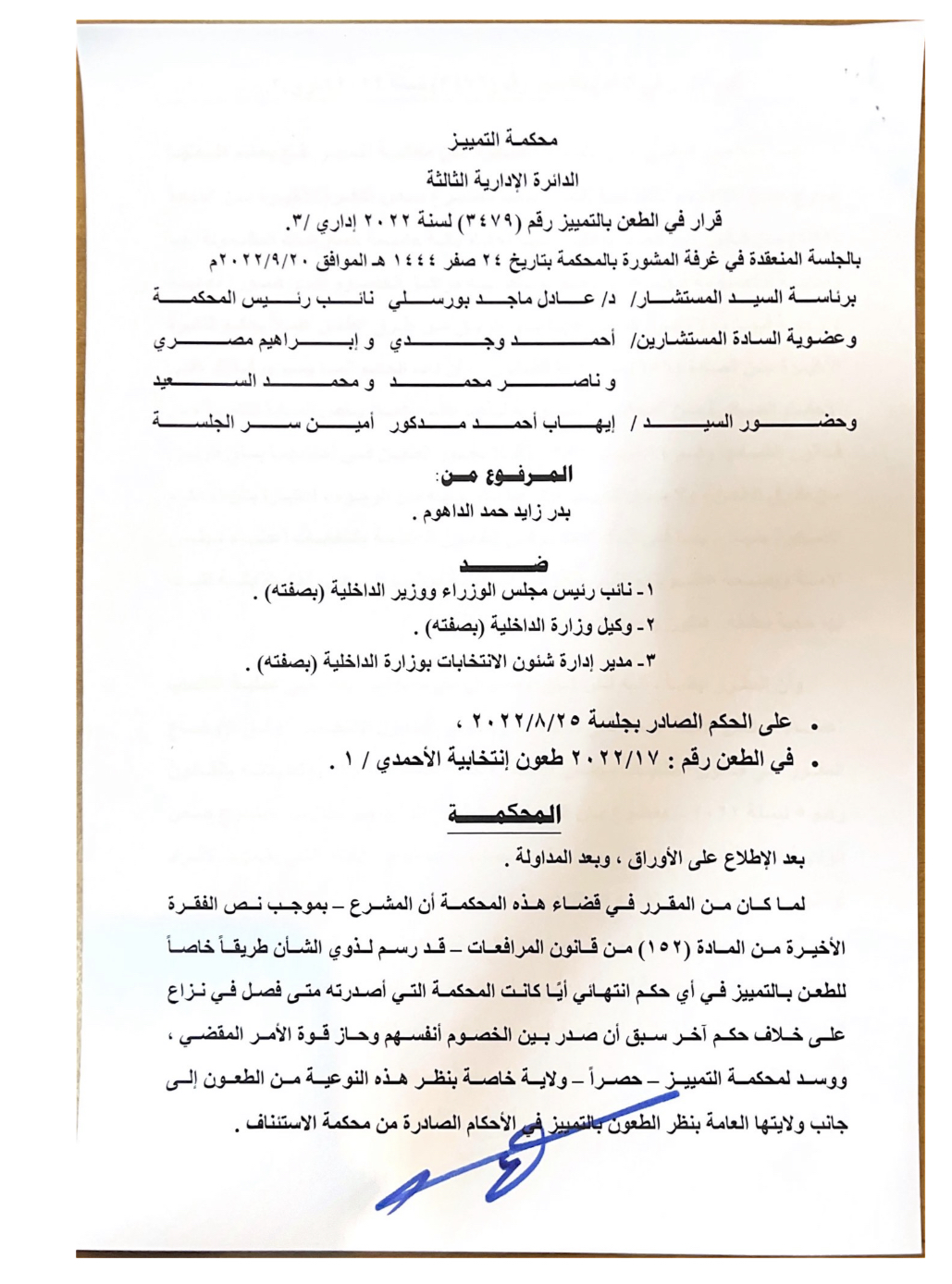 محكمة التمييز
الدائرة الإدارية الثالثة
قرار في الطعن بالتمييز رقم (٣٤٧٩) لسنة ٢٠٢٢ إداري /٣.
بالجلسة المنعقدة في غرفة المشورة بالمحكمة بتاريخ ٢٤ صفر ١٤٤٤ هـ الموافق ٢٠٢٢/٩/٢٠م
برئاسة السيد المستشار/ د/ عادل ماجد بورسلي نائب رئيس المحكمة
وعضوية السادة المستشارين/ أحمد وجدي و إبراهيم مصري
و ناصر محمد و محمد السعيد
وحضور السيد / إيهاب أحمد مدكور أمين سر الجلسة

المرفوع من:
بدر زايد حمد الداهوم .

ضد
١- نائب رئيس مجلس الوزراء ووزير الداخلية (بصفته) .
٢- وكيل وزارة الداخلية (بصفته) .
٣- مدير إدارة شئون الانتخابات بوزارة الداخلية (بصفته) .

• على الحكم الصادر بجلسة ٢٠٢٢/٨/٢٥ ،
• في الطعن رقم : ٢٠٢٢/١٧ طعون إنتخابية الأحمدي / ١ .

المحكمة

بعد الإطلاع على الأوراق ، وبعد المداولة .

لما كان من المقرر في قضاء هذه المحكمة أن المشرع – بموجب نص الفقرة الأخيرة من المادة (١٥٢) من قانون المرافعات – قد رسم لذوي الشأن طريقاً خاصاً للطعن بالتمييز في أي حكم انتهائي أيًا كانت المحكمة التي أصدرته متى فصل في نزاع على خلاف حكم آخر سبق أن صدر بين الخصوم أنفسهم وحاز قوة الأمر المقضي ، ووسد لمحكمة التمييز – حصراً – ولاية خاصة بنظر هذه النوعية من الطعون إلى جانب ولايتها العامة بنظر الطعون بالتمييز في الأحكام الصادرة من محكمة الاستئناف .